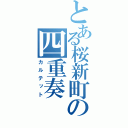 とある桜新町の四重奏
カルテット